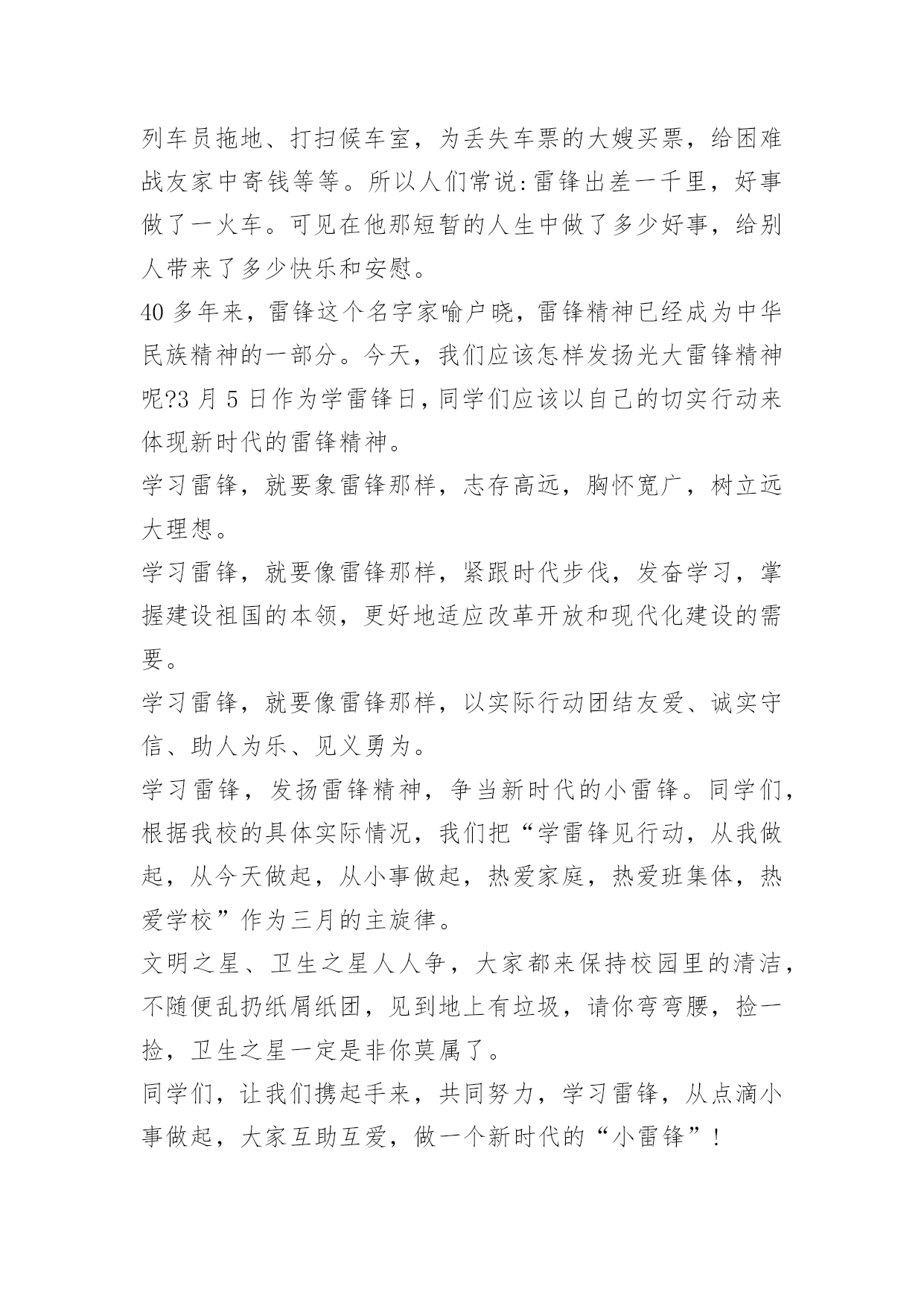 列车员拖地、打扫候车室，为丢失车票的大嫂买票，给困难战友家中寄钱等等。所以人们常说:雷锋出差一千里，好事做了一火车。可见在他那短暂的人生中做了多少好事，给别人带来了多少快乐和安慰。

40 多年来，雷锋这个名字家喻户晓，雷锋精神已经成为中华民族精神的一部分。今天，我们应该怎样发扬光大雷锋精神呢?3 月 5 日作为学雷锋日，同学们应该以自己的切实行动来体现新时代的雷锋精神。

学习雷锋，就要象雷锋那样，志存高远，胸怀宽广，树立远大理想。

学习雷锋，就要像雷锋那样，紧跟时代步伐，发奋学习，掌握建设祖国的本领，更好地适应改革开放和现代化建设的需要。

学习雷锋，就要像雷锋那样，以实际行动团结友爱、诚实守信、助人为乐、见义勇为。

学习雷锋，发扬雷锋精神，争当新时代的小雷锋。同学们，根据我校的具体实际情况，我们把“学雷锋见行动，从我做起，从今天做起，从小事做起，热爱家庭，热爱班集体，热爱学校”作为三月的主旋律。

文明之星、卫生之星人人争，大家都来保持校园里的清洁，不随便乱扔纸屑纸团，见到地上有垃圾，请你弯弯腰，捡一捡，卫生之星一定是非你莫属了。

同学们，让我们携起手来，共同努力，学习雷锋，从点滴小事做起，大家互助互爱，做一个新时代的“小雷锋”!